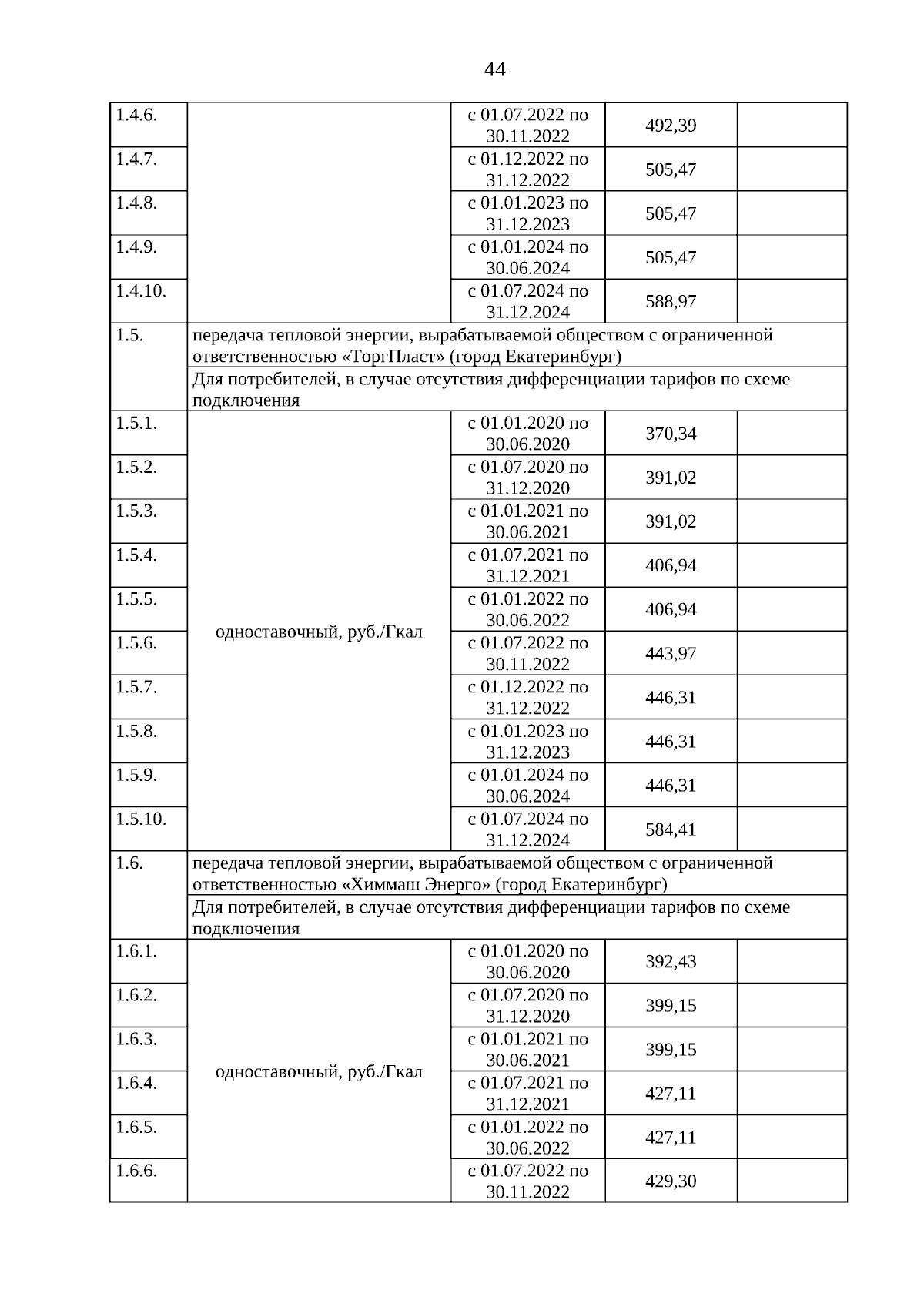 44

| | | | | |
|---|---|---|---|---|
| 1.4.6. | | с 01.07.2022 по 30.11.2022 | 492,39 | |
| 1.4.7. | | с 01.12.2022 по 31.12.2022 | 505,47 | |
| 1.4.8. | | с 01.01.2023 по 31.12.2023 | 505,47 | |
| 1.4.9. | | с 01.01.2024 по 30.06.2024 | 505,47 | |
| 1.4.10. | | с 01.07.2024 по 31.12.2024 | 588,97 | |
| 1.5. | передача тепловой энергии, вырабатываемой обществом с ограниченной ответственностью «ТоргПласт» (город Екатеринбург) | | | |
| | Для потребителей, в случае отсутствия дифференциации тарифов по схеме подключения | | | |
| 1.5.1. | одноставочный, руб./Гкал | с 01.01.2020 по 30.06.2020 | 370,34 | |
| 1.5.2. | | с 01.07.2020 по 31.12.2020 | 391,02 | |
| 1.5.3. | | с 01.01.2021 по 30.06.2021 | 391,02 | |
| 1.5.4. | | с 01.07.2021 по 31.12.2021 | 406,94 | |
| 1.5.5. | | с 01.01.2022 по 30.06.2022 | 406,94 | |
| 1.5.6. | | с 01.07.2022 по 30.11.2022 | 443,97 | |
| 1.5.7. | | с 01.12.2022 по 31.12.2022 | 446,31 | |
| 1.5.8. | | с 01.01.2023 по 31.12.2023 | 446,31 | |
| 1.5.9. | | с 01.01.2024 по 30.06.2024 | 446,31 | |
| 1.5.10. | | с 01.07.2024 по 31.12.2024 | 584,41 | |
| 1.6. | передача тепловой энергии, вырабатываемой обществом с ограниченной ответственностью «Химмаш Энерго» (город Екатеринбург) | | | |
| | Для потребителей, в случае отсутствия дифференциации тарифов по схеме подключения | | | |
| 1.6.1. | одноставочный, руб./Гкал | с 01.01.2020 по 30.06.2020 | 392,43 | |
| 1.6.2. | | с 01.07.2020 по 31.12.2020 | 399,15 | |
| 1.6.3. | | с 01.01.2021 по 30.06.2021 | 399,15 | |
| 1.6.4. | | с 01.07.2021 по 31.12.2021 | 427,11 | |
| 1.6.5. | | с 01.01.2022 по 30.06.2022 | 427,11 | |
| 1.6.6. | | с 01.07.2022 по 30.11.2022 | 429,30 | |